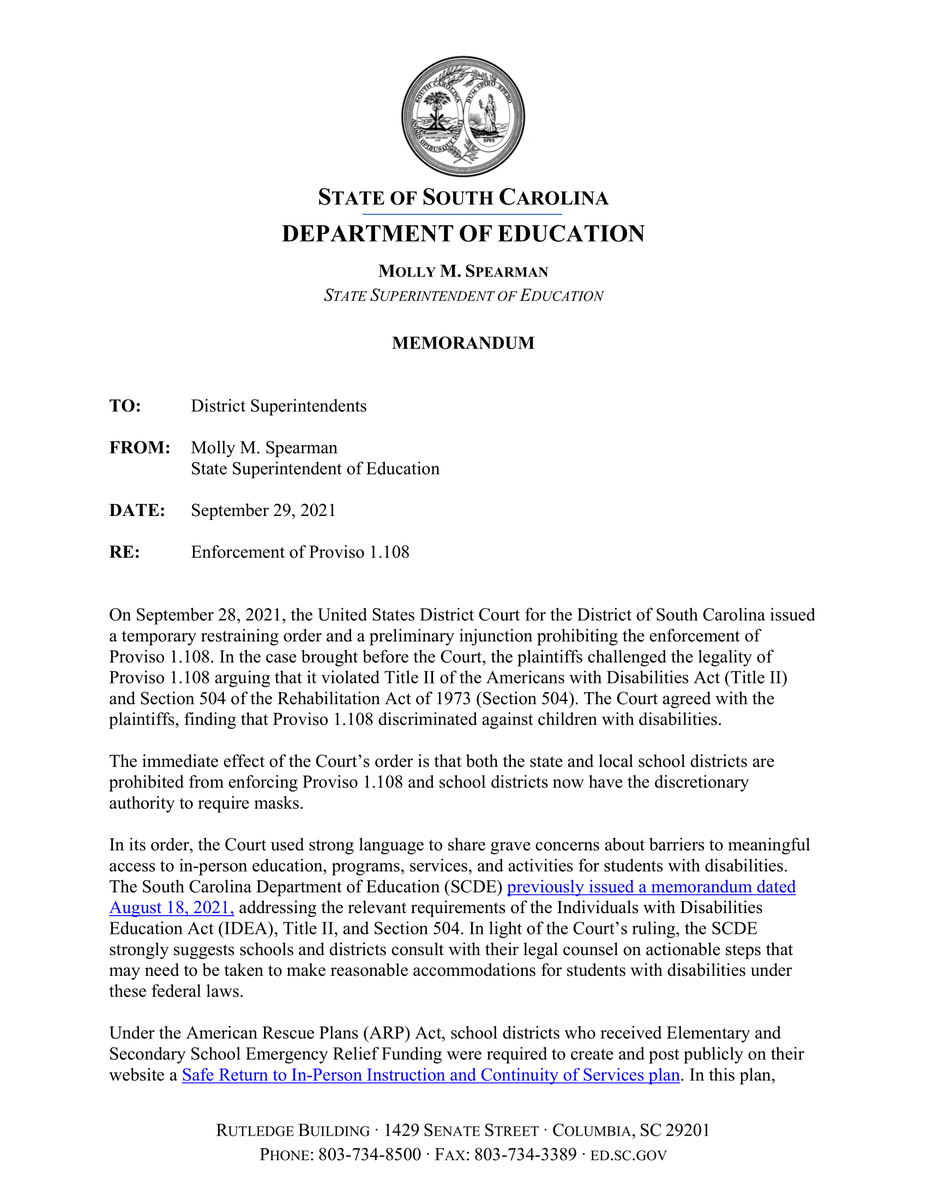 STATE OF SOUTH CAROLINA
DEPARTMENT OF EDUCATION

MOLLY M. SPEARMAN
STATE SUPERINTENDENT OF EDUCATION

MEMORANDUM

TO: District Superintendents

FROM: Molly M. Spearman
State Superintendent of Education

DATE: September 29, 2021

RE: Enforcement of Proviso 1.108

On September 28, 2021, the United States District Court for the District of South Carolina issued a temporary restraining order and a preliminary injunction prohibiting the enforcement of Proviso 1.108. In the case brought before the Court, the plaintiffs challenged the legality of Proviso 1.108 arguing that it violated Title II of the Americans with Disabilities Act (Title II) and Section 504 of the Rehabilitation Act of 1973 (Section 504). The Court agreed with the plaintiffs, finding that Proviso 1.108 discriminated against children with disabilities.

The immediate effect of the Court's order is that both the state and local school districts are prohibited from enforcing Proviso 1.108 and school districts now have the discretionary authority to require masks.

In its order, the Court used strong language to share grave concerns about barriers to meaningful access to in-person education, programs, services, and activities for students with disabilities. The South Carolina Department of Education (SCDE) previously issued a memorandum dated August 18, 2021, addressing the relevant requirements of the Individuals with Disabilities Education Act (IDEA), Title II, and Section 504. In light of the Court's ruling, the SCDE strongly suggests schools and districts consult with their legal counsel on actionable steps that may need to be taken to make reasonable accommodations for students with disabilities under these federal laws.

Under the American Rescue Plans (ARP) Act, school districts who received Elementary and Secondary School Emergency Relief Funding were required to create and post publicly on their website a Safe Return to In-Person Instruction and Continuity of Services plan. In this plan,

RUTLEDGE BUILDING · 1429 SENATE STREET · COLUMBIA, SC 29201
PHONE: 803-734-8500 · FAX: 803-734-3389 · ED.SC.GOV